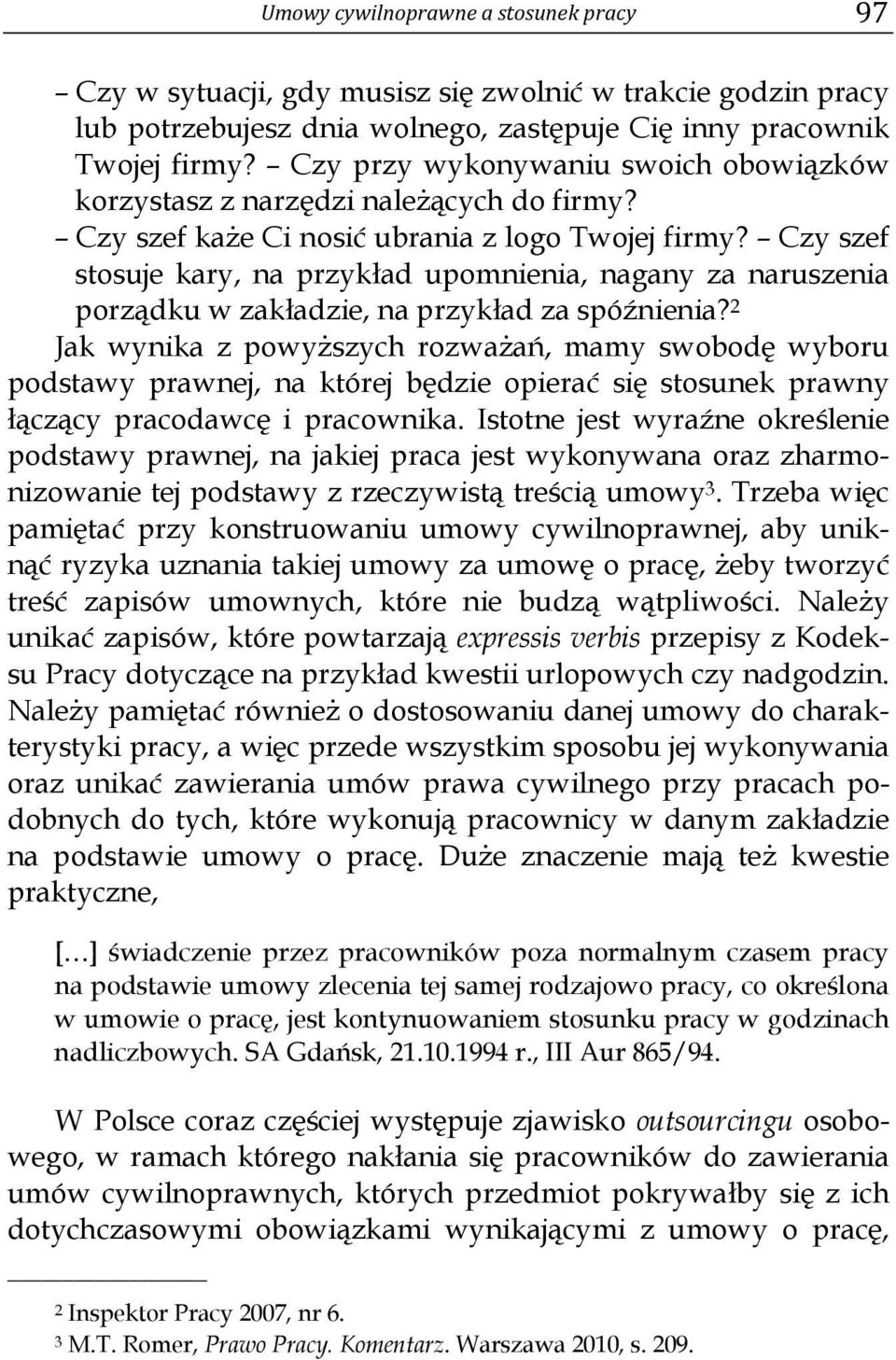 Umowy cywilnoprawne a stosunek pracy 97

– Czy w sytuacji, gdy musisz się zwolnić w trakcie godzin pracy lub potrzebujesz dnia wolnego, zastępuje Cię inny pracownik Twojej firmy? – Czy przy wykonywaniu swoich obowiązków korzystasz z narzędzi należących do firmy?
– Czy szef każe Ci nosić ubrania z logo Twojej firmy? – Czy szef stosuje kary, na przykład upomnienia, nagany za naruszenia porządku w zakładzie, na przykład za spóźnienia?$^2$

Jak wynika z powyższych rozważań, mamy swobodę wyboru podstawy prawnej, na której będzie opierać się stosunek prawny łączący pracodawcę i pracownika. Istotne jest wyraźne określenie podstawy prawnej, na jakiej praca jest wykonywana oraz zharmonizowanie tej podstawy z rzeczywistą treścią umowy$^3$. Trzeba więc pamiętać przy konstruowaniu umowy cywilnoprawnej, aby uniknąć ryzyka uznania takiej umowy za umowę o pracę, żeby tworzyć treść zapisów umownych, które nie budzą wątpliwości. Należy unikać zapisów, które powtarzają expressis verbis przepisy z Kodeksu Pracy dotyczące na przykład kwestii urlopowych czy nadgodzin. Należy pamiętać również o dostosowaniu danej umowy do charakterystyki pracy, a więc przede wszystkim sposobu jej wykonywania oraz unikać zawierania umów prawa cywilnego przy pracach podobnych do tych, które wykonują pracownicy w danym zakładzie na podstawie umowy o pracę. Duże znaczenie mają też kwestie praktyczne,

[…] świadczenie przez pracowników poza normalnym czasem pracy na podstawie umowy zlecenia tej samej rodzajowo pracy, co określona w umowie o pracę, jest kontynuowaniem stosunku pracy w godzinach nadliczbowych. SA Gdańsk, 21.10.1994 r., III Aur 865/94.

W Polsce coraz częściej występuje zjawisko outsourcingu osobowego, w ramach którego nakłania się pracowników do zawierania umów cywilnoprawnych, których przedmiot pokrywałby się z ich dotychczasowymi obowiązkami wynikającymi z umowy o pracę,

$^2$ Inspektor Pracy 2007, nr 6.
$^3$ M.T. Romer, Prawo Pracy. Komentarz. Warszawa 2010, s. 209.